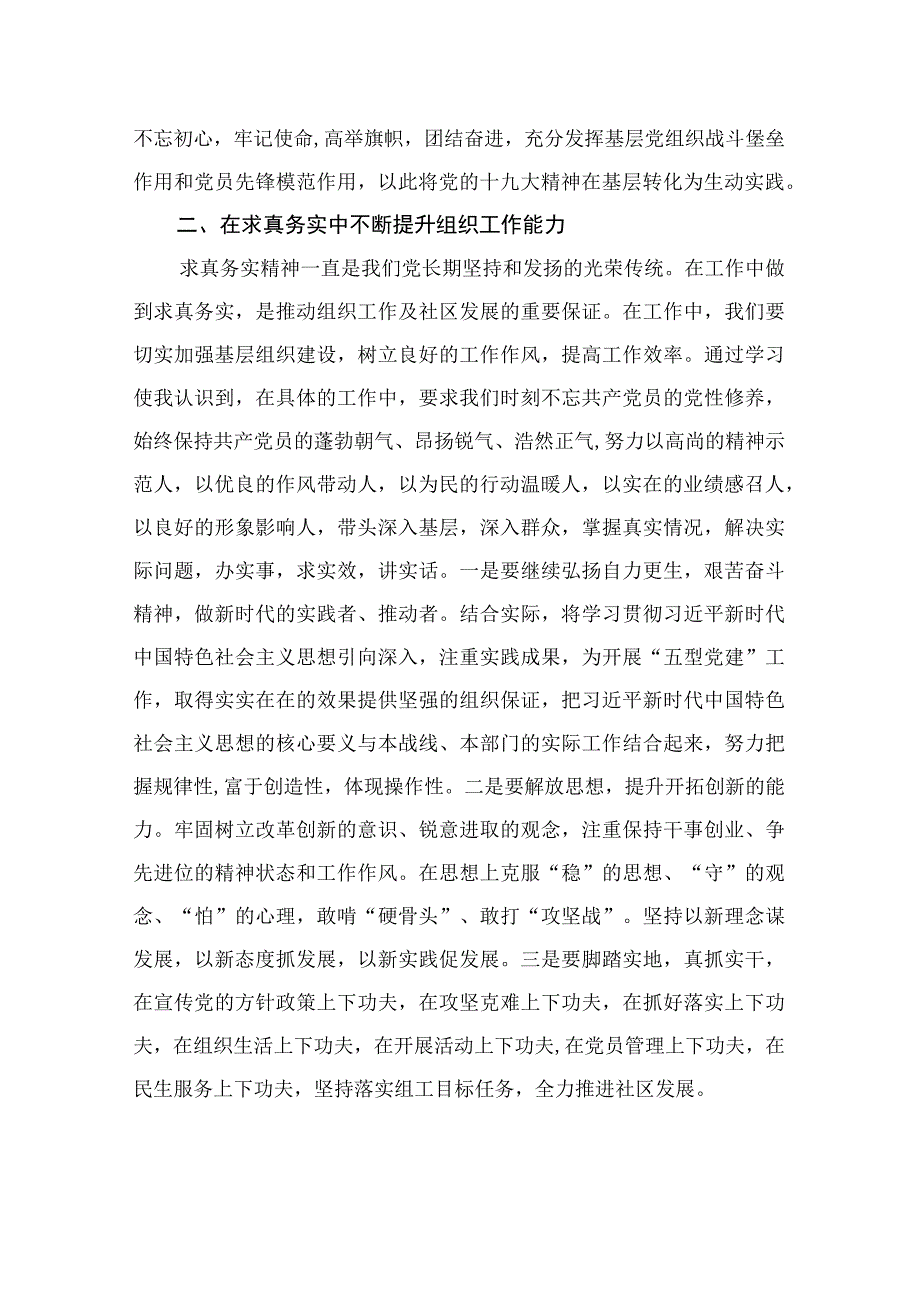 不忘初心，牢记使命，高举旗帜，团结奋进，充分发挥基层党组织战斗堡垒作用和党员先锋模范作用，以此将党的十九大精神在基层转化为生动实践。

二、在求真务实中不断提升组织工作能力

求真务实精神一直是我们党长期坚持和发扬的光荣传统。在工作中做到求真务实，是推动组织工作及社区发展的重要保证。在工作中，我们要切实加强基层组织建设，树立良好的工作作风，提高工作效率。通过学习使我认识到，在具体的工作中，要求我们时刻不忘共产党员的党性修养，始终保持共产党员的蓬勃朝气、昂扬锐气、浩然正气，努力以高尚的精神示范人，以优良的作风带动人，以为民的行动温暖人，以实在的业绩感召人，以良好的形象影响人，带头深入基层，深入群众，掌握真实情况，解决实际问题，办实事，求实效，讲实话。一是要继续弘扬自力更生，艰苦奋斗精神，做新时代的实践者、推动者。结合实际，将学习贯彻习近平新时代中国特色社会主义思想引向深入，注重实践成果，为开展“五型党建”工作，取得实实在在的效果提供坚强的组织保证，把习近平新时代中国特色社会主义思想的核心要义与本战线、本部门的实际工作结合起来，努力把握规律性，富于创造性，体现操作性。二是要解放思想，提升开拓创新的能力。牢固树立改革创新的意识、锐意进取的观念，注重保持干事创业、争先进位的精神状态和工作作风。在思想上克服“稳”的思想、“守”的观念、“怕”的心理，敢啃“硬骨头”、敢打“攻坚战”。坚持以新理念谋发展，以新态度抓发展，以新实践促发展。三是要脚踏实地，真抓实干，在宣传党的方针政策上下功夫，在攻坚克难上下功夫，在抓好落实上下功夫，在组织生活上下功夫，在开展活动上下功夫，在党员管理上下功夫，在民生服务上下功夫，坚持落实组工目标任务，全力推进社区发展。